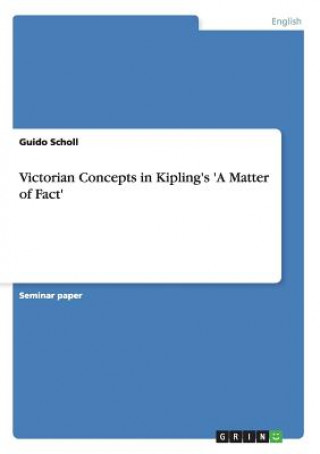 English

Guido Scholl

Victorian Concepts in Kipling's 'A Matter of Fact'

Seminar paper

GRIN